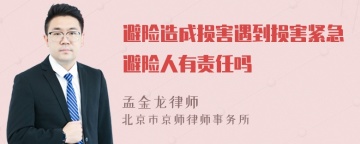 避险造成损害遇到损害紧急避险人有责任吗

孟金龙律师
北京市京师律师事务所